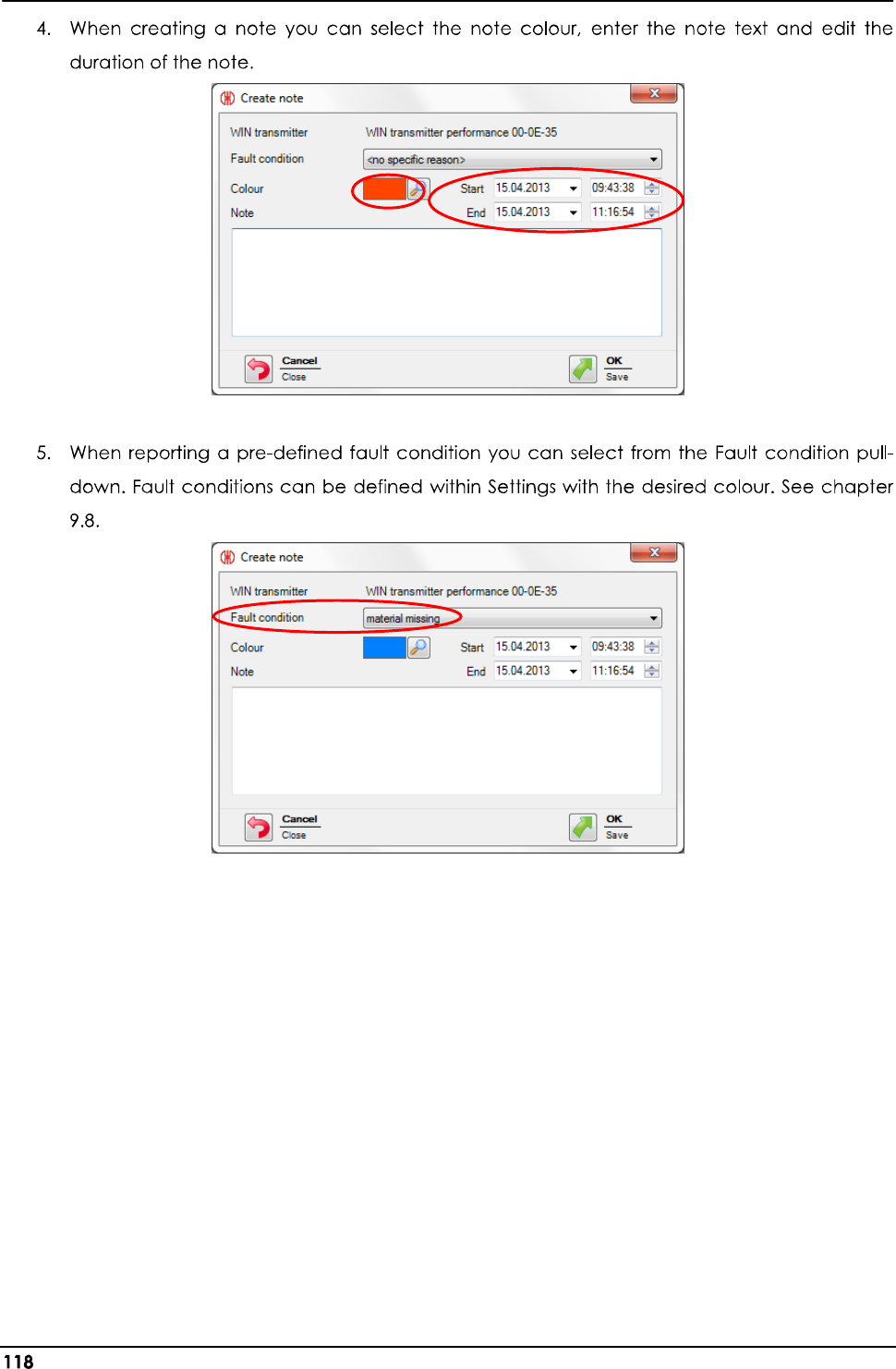 4. When creating a note you can select the note colour, enter the note text and edit the duration of the note.

Create note

WIN transmitter WIN transmitter performance 00-0E-35

Fault condition <no specific reason>

Colour Start 15.04.2013 09:43:38

Note End 15.04.2013 11:16:54

Cancel
Close

OK
Save

5. When reporting a pre-defined fault condition you can select from the Fault condition pull-down. Fault conditions can be defined within Settings with the desired colour. See chapter 9.8.

Create note

WIN transmitter WIN transmitter performance 00-0E-35

Fault condition material missing

Colour Start 15.04.2013 09:43:38

Note End 15.04.2013 11:16:54

Cancel
Close

OK
Save

118